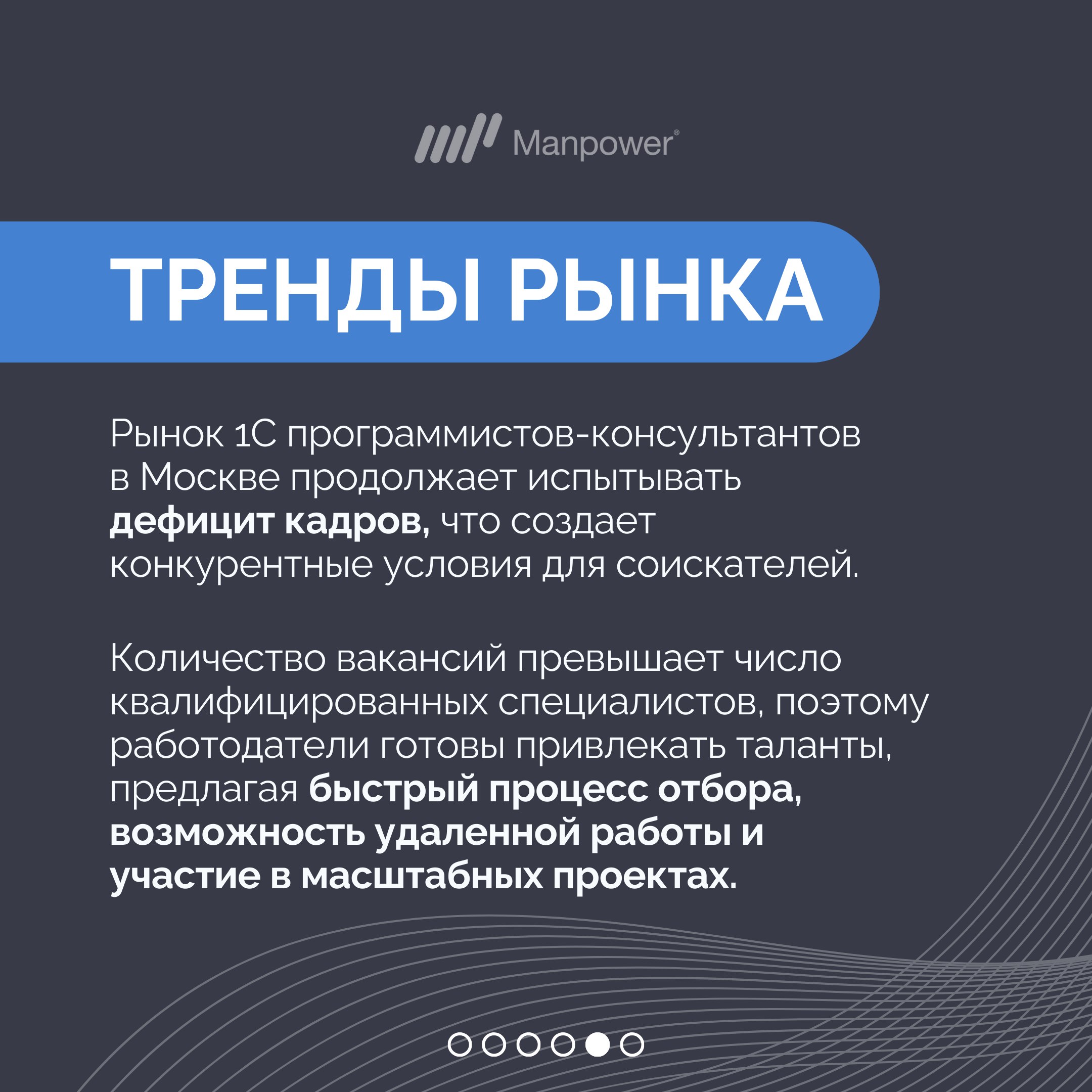 Manpower®

ТРЕНДЫ РЫНКА

Рынок 1С программистов-консультантов в Москве продолжает испытывать дефицит кадров, что создает конкурентные условия для соискателей.

Количество вакансий превышает число квалифицированных специалистов, поэтому работодатели готовы привлекать таланты, предлагая быстрый процесс отбора, возможность удаленной работы и участие в масштабных проектах.